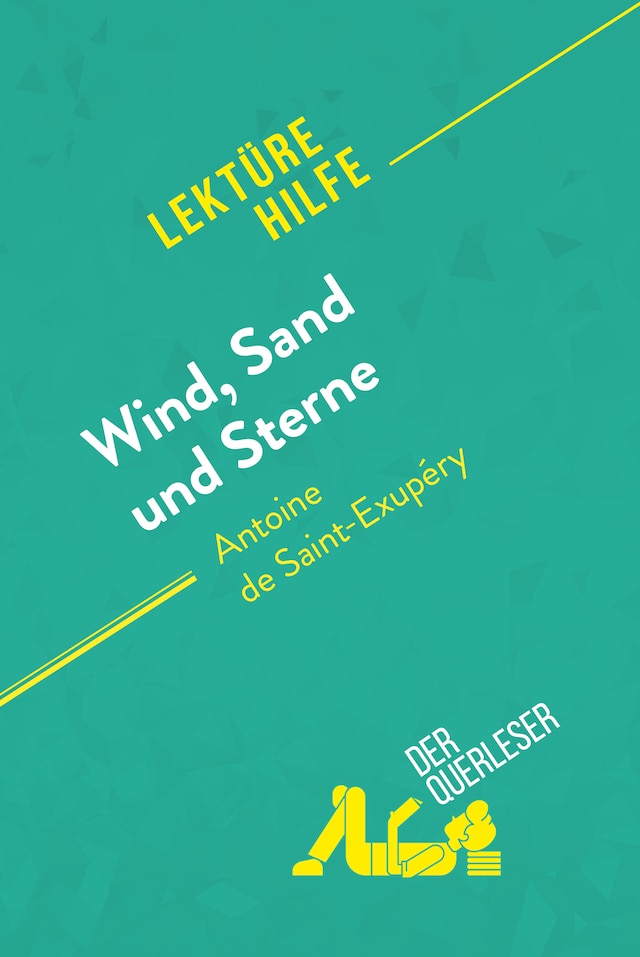 LEKTÜRE HILFE

Wind, Sand und Sterne

Antoine de Saint-Exupéry

DER QUERLESER